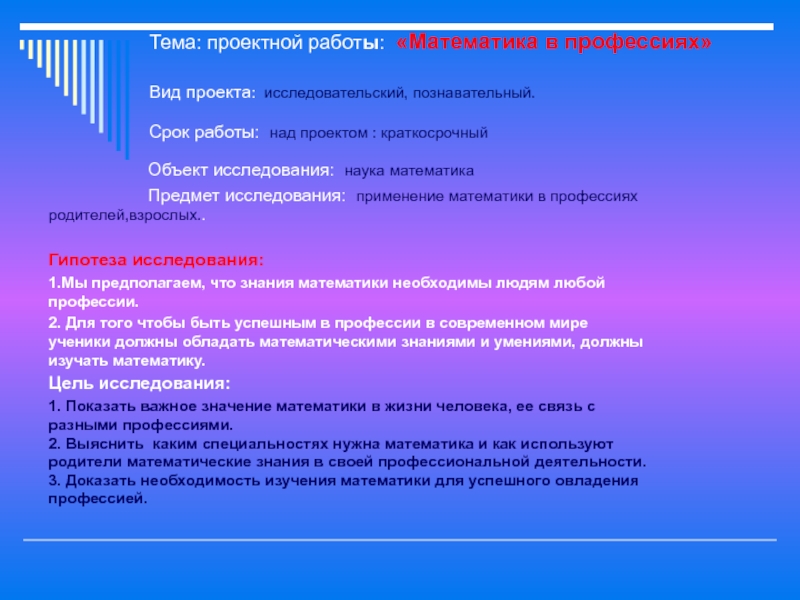 Тема: проектной работы: «Математика в профессиях»

Вид проекта: исследовательский, познавательный.

Срок работы: над проектом : краткосрочный

Объект исследования: наука математика

Предмет исследования: применение математики в профессиях родителей,взрослых..

Гипотеза исследования:

1.Мы предполагаем, что знания математики необходимы людям любой профессии.

2. Для того чтобы быть успешным в профессии в современном мире ученики должны обладать математическими знаниями и умениями, должны изучать математику.

Цель исследования:

1. Показать важное значение математики в жизни человека, ее связь с разными профессиями.
2. Выяснить каким специальностях нужна математика и как используют родители математические знания в своей профессиональной деятельности.
3. Доказать необходимость изучения математики для успешного овладения профессией.